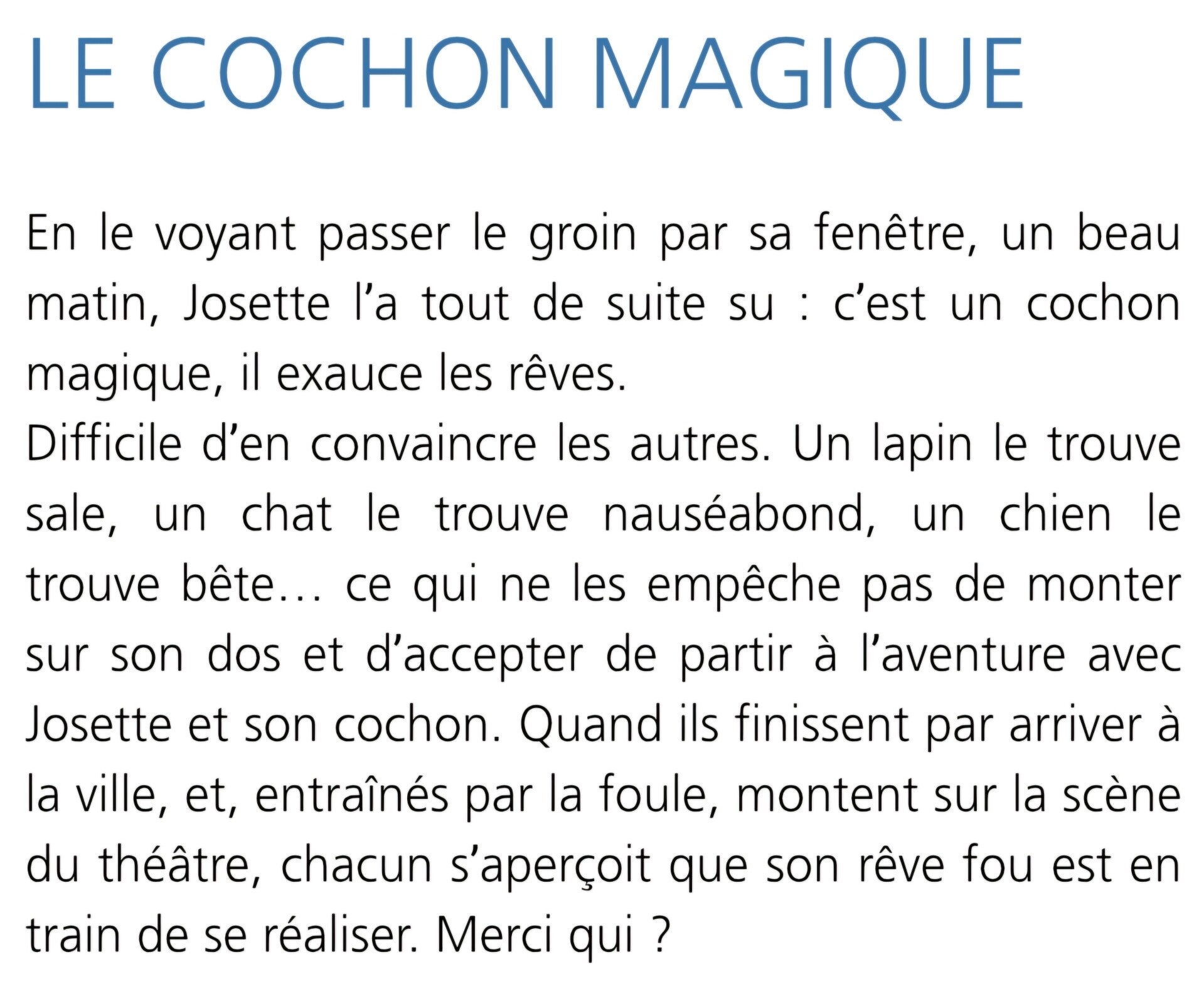 LE COCHON MAGIQUE

En le voyant passer le groin par sa fenêtre, un beau matin, Josette l'a tout de suite su : c'est un cochon magique, il exauce les rêves.

Difficile d'en convaincre les autres. Un lapin le trouve sale, un chat le trouve nauséabond, un chien le trouve bête… ce qui ne les empêche pas de monter sur son dos et d'accepter de partir à l'aventure avec Josette et son cochon. Quand ils finissent par arriver à la ville, et, entraînés par la foule, montent sur la scène du théâtre, chacun s'aperçoit que son rêve fou est en train de se réaliser. Merci qui ?